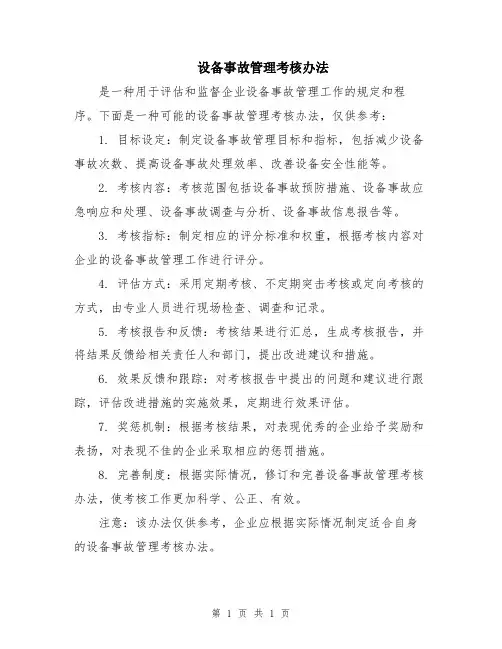 设备事故管理考核办法

是一种用于评估和监督企业设备事故管理工作的规定和程序。下面是一种可能的设备事故管理考核办法，仅供参考：

1. 目标设定：制定设备事故管理目标和指标，包括减少设备事故次数、提高设备事故处理效率、改善设备安全性能等。

2. 考核内容：考核范围包括设备事故预防措施、设备事故应急响应和处理、设备事故调查与分析、设备事故信息报告等。

3. 考核指标：制定相应的评分标准和权重，根据考核内容对企业的设备事故管理工作进行评分。

4. 评估方式：采用定期考核、不定期突击考核或定向考核的方式，由专业人员进行现场检查、调查和记录。

5. 考核报告和反馈：考核结果进行汇总，生成考核报告，并将结果反馈给相关责任人和部门，提出改进建议和措施。

6. 效果反馈和跟踪：对考核报告中提出的问题和建议进行跟踪，评估改进措施的实施效果，定期进行效果评估。

7. 奖惩机制：根据考核结果，对表现优秀的企业给予奖励和表扬，对表现不佳的企业采取相应的惩罚措施。

8. 完善制度：根据实际情况，修订和完善设备事故管理考核办法，使考核工作更加科学、公正、有效。

注意：该办法仅供参考，企业应根据实际情况制定适合自身的设备事故管理考核办法。

第 1 页 共 1 页